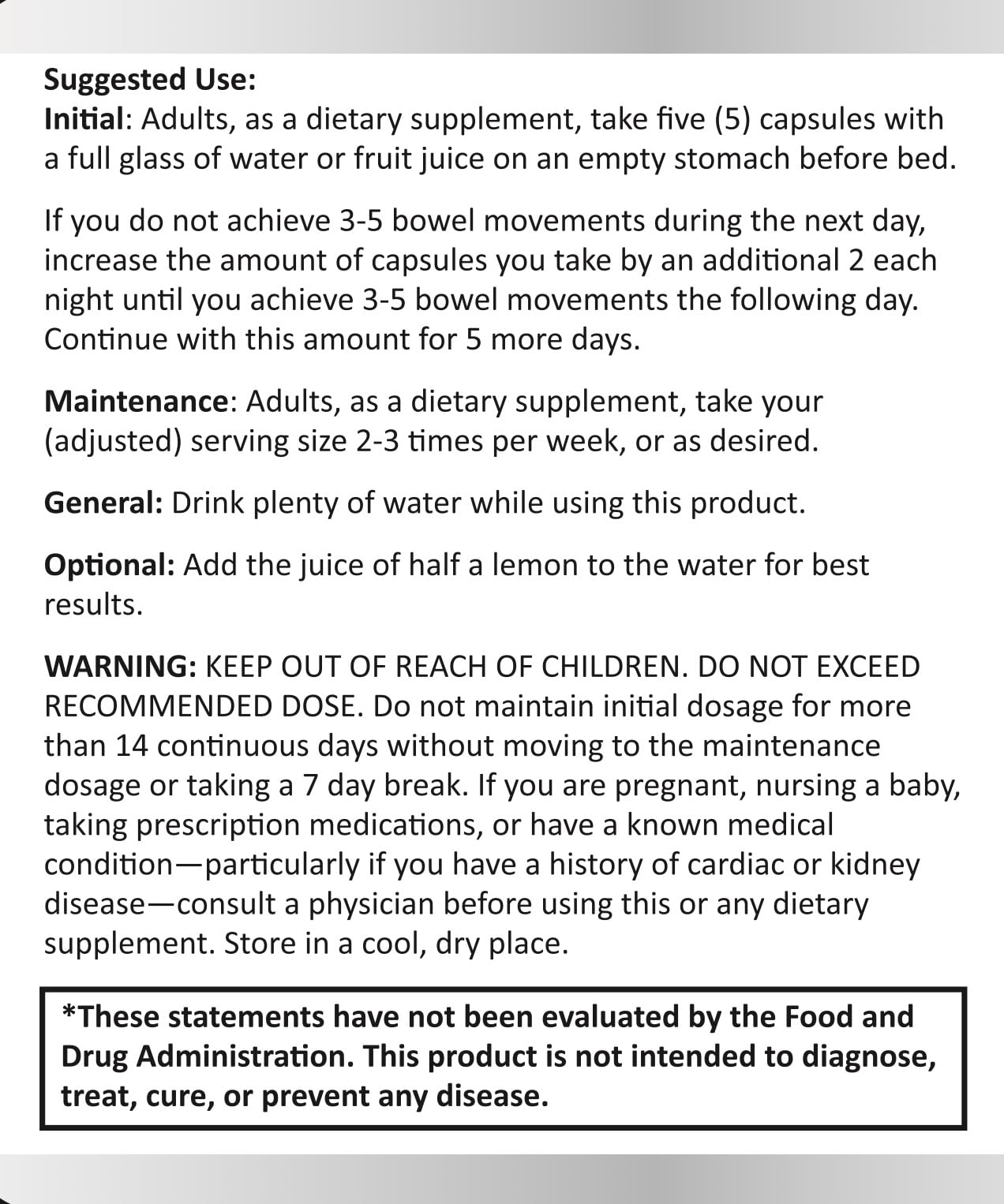 Suggested Use:
Initial: Adults, as a dietary supplement, take five (5) capsules with a full glass of water or fruit juice on an empty stomach before bed.

If you do not achieve 3-5 bowel movements during the next day, increase the amount of capsules you take by an additional 2 each night until you achieve 3-5 bowel movements the following day. Continue with this amount for 5 more days.

Maintenance: Adults, as a dietary supplement, take your (adjusted) serving size 2-3 times per week, or as desired.

General: Drink plenty of water while using this product.

Optional: Add the juice of half a lemon to the water for best results.

WARNING: KEEP OUT OF REACH OF CHILDREN. DO NOT EXCEED RECOMMENDED DOSE. Do not maintain initial dosage for more than 14 continuous days without moving to the maintenance dosage or taking a 7 day break. If you are pregnant, nursing a baby, taking prescription medications, or have a known medical condition—particularly if you have a history of cardiac or kidney disease—consult a physician before using this or any dietary supplement. Store in a cool, dry place.

*These statements have not been evaluated by the Food and Drug Administration. This product is not intended to diagnose, treat, cure, or prevent any disease.